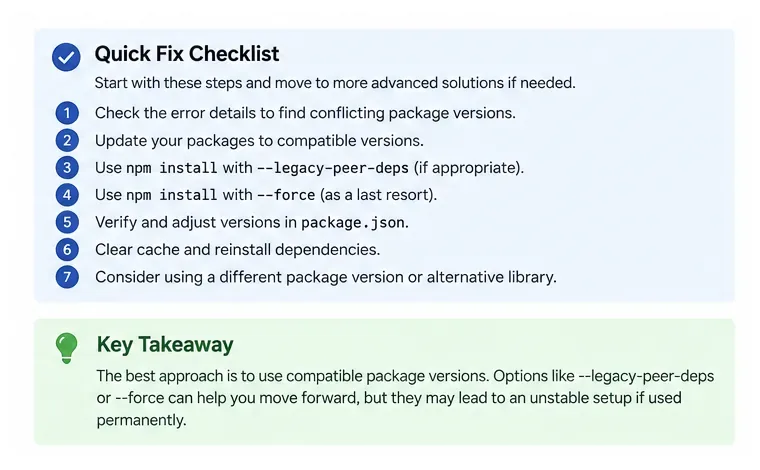 Quick Fix Checklist

Start with these steps and move to more advanced solutions if needed.

1 Check the error details to find conflicting package versions.
2 Update your packages to compatible versions.
3 Use npm install with --legacy-peer-deps (if appropriate).
4 Use npm install with --force (as a last resort).
5 Verify and adjust versions in package.json.
6 Clear cache and reinstall dependencies.
7 Consider using a different package version or alternative library.

Key Takeaway

The best approach is to use compatible package versions. Options like --legacy-peer-deps or --force can help you move forward, but they may lead to an unstable setup if used permanently.